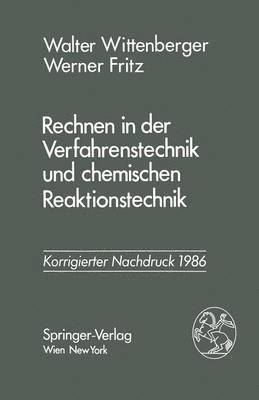 Walter Wittenberger
Werner Fritz

Rechnen in der Verfahrenstechnik und chemischen Reaktionstechnik

Korrigierter Nachdruck 1986

Springer-Verlag
Wien New York